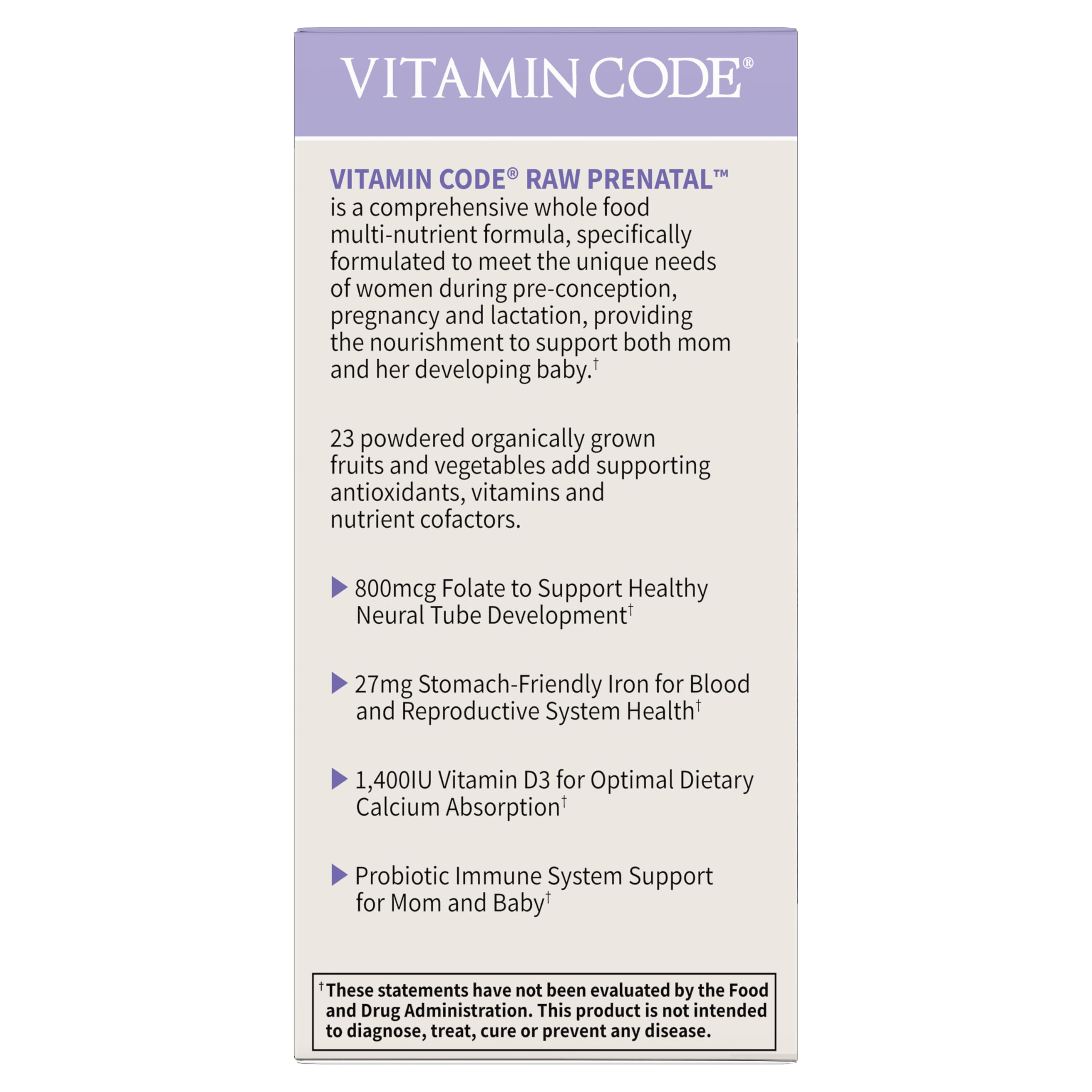 VITAMIN CODE®

VITAMIN CODE® RAW PRENATAL™ is a comprehensive whole food multi-nutrient formula, specifically formulated to meet the unique needs of women during pre-conception, pregnancy and lactation, providing the nourishment to support both mom and her developing baby.$^{†}$

23 powdered organically grown fruits and vegetables add supporting antioxidants, vitamins and nutrient cofactors.

▶ 800mcg Folate to Support Healthy Neural Tube Development$^{†}$

▶ 27mg Stomach-Friendly Iron for Blood and Reproductive System Health$^{†}$

▶ 1,400IU Vitamin D3 for Optimal Dietary Calcium Absorption$^{†}$

▶ Probiotic Immune System Support for Mom and Baby$^{†}$

$^{†}$These statements have not been evaluated by the Food and Drug Administration. This product is not intended to diagnose, treat, cure or prevent any disease.